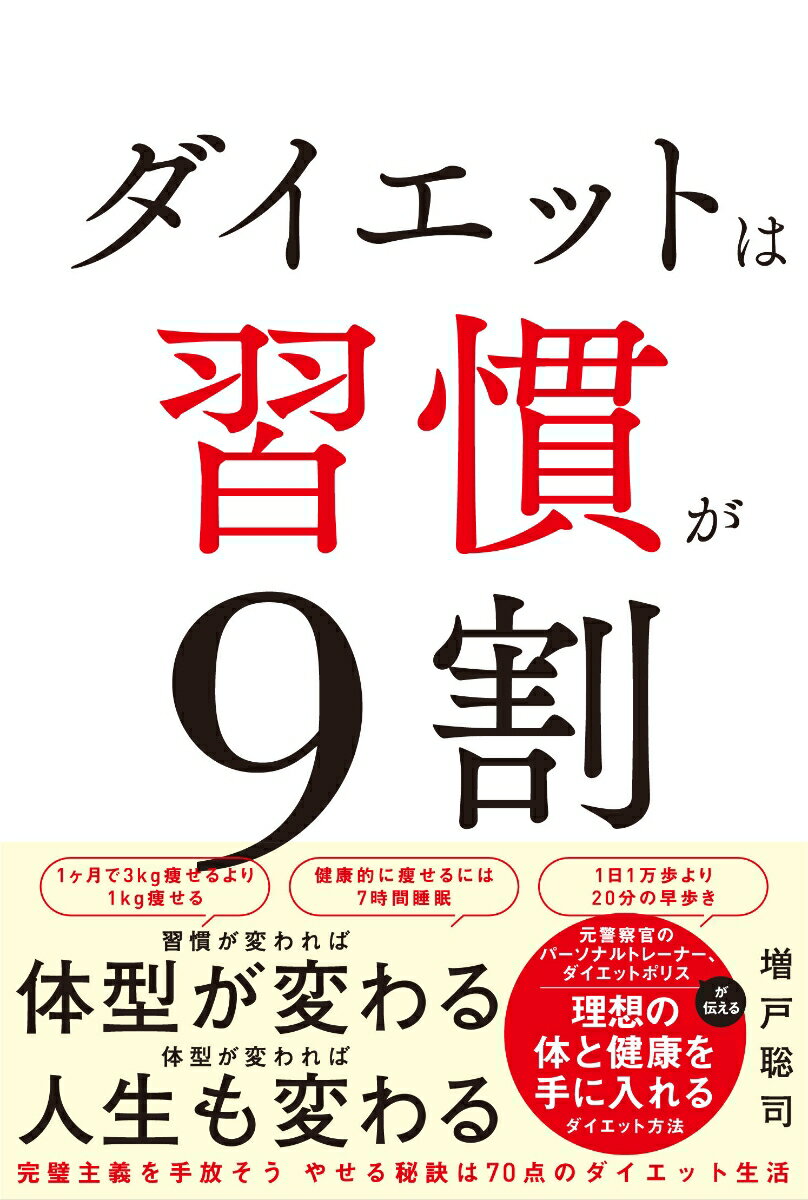 ダイエットは
習慣が
9割

1ヶ月で3kg痩せるより
1kg痩せる

健康的に痩せるには
7時間睡眠

1日1万歩より
20分の早歩き

習慣が変われば
体型が変わる
体型が変われば
人生も変わる

元警察官の
パーソナルトレーナー、
ダイエットポリス
が伝える
理想の
体と健康を
手に入れる
ダイエット方法

増戸聡司

完璧主義を手放そう　やせる秘訣は70点のダイエット生活